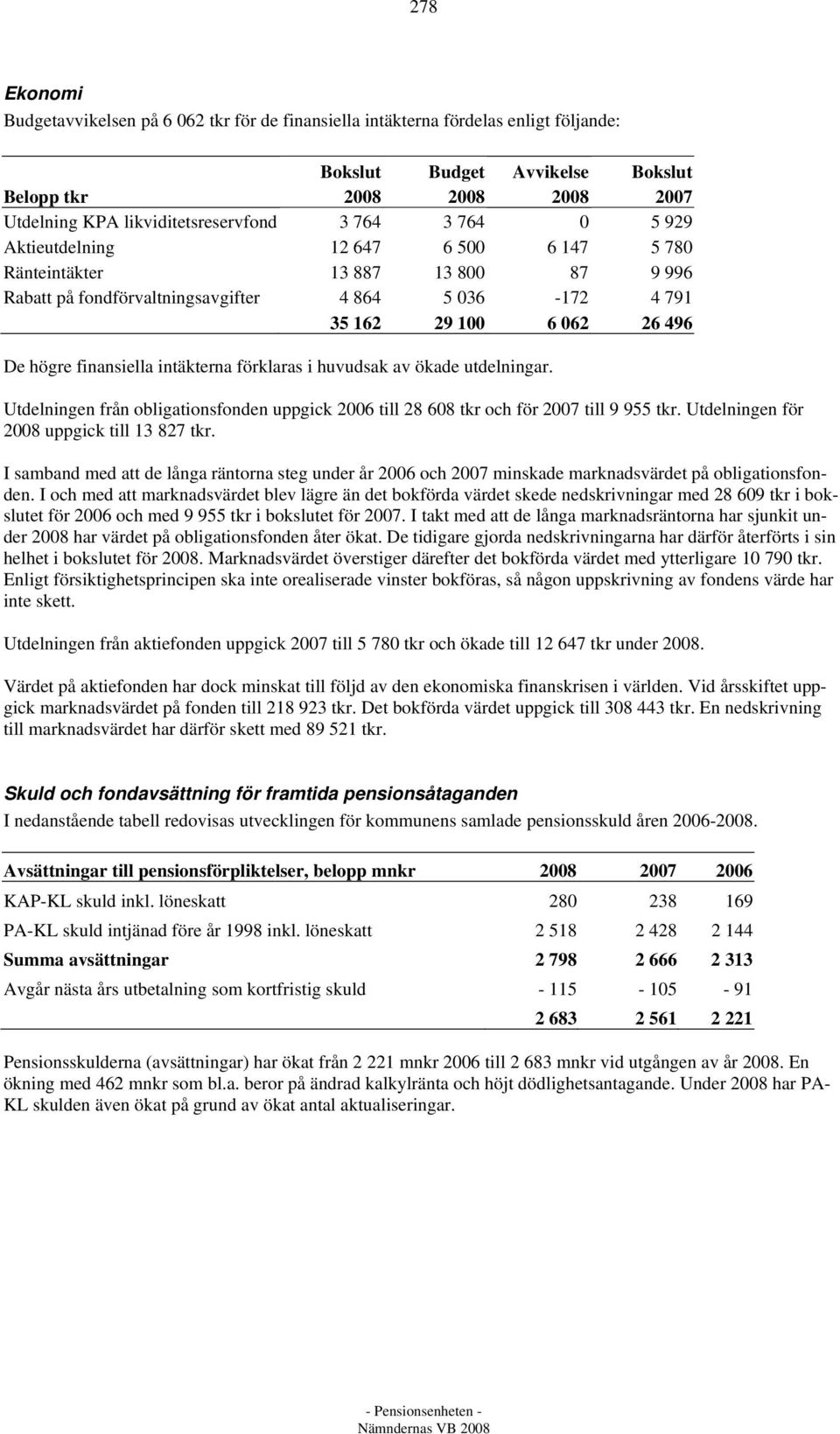 278

Ekonomi

Budgetavvikelsen på 6 062 tkr för de finansiella intäkterna fördelas enligt följande:

| Belopp tkr | Bokslut 2008 | Budget 2008 | Avvikelse 2008 | Bokslut 2007 |
|---|---|---|---|---|
| Utdelning KPA likviditetsreservfond | 3 764 | 3 764 | 0 | 5 929 |
| Aktieutdelning | 12 647 | 6 500 | 6 147 | 5 780 |
| Ränteintäkter | 13 887 | 13 800 | 87 | 9 996 |
| Rabatt på fondförvaltningsavgifter | 4 864 | 5 036 | -172 | 4 791 |
| | 35 162 | 29 100 | 6 062 | 26 496 |

De högre finansiella intäkterna förklaras i huvudsak av ökade utdelningar.

Utdelningen från obligationsfonden uppgick 2006 till 28 608 tkr och för 2007 till 9 955 tkr. Utdelningen för 2008 uppgick till 13 827 tkr.

I samband med att de långa räntorna steg under år 2006 och 2007 minskade marknadsvärdet på obligationsfonden. I och med att marknadsvärdet blev lägre än det bokförda värdet skede nedskrivningar med 28 609 tkr i bokslutet för 2006 och med 9 955 tkr i bokslutet för 2007. I takt med att de långa marknadsräntorna har sjunkit under 2008 har värdet på obligationsfonden åter ökat. De tidigare gjorda nedskrivningarna har därför återförts i sin helhet i bokslutet för 2008. Marknadsvärdet överstiger därefter det bokförda värdet med ytterligare 10 790 tkr. Enligt försiktighetsprincipen ska inte orealiserade vinster bokföras, så någon uppskrivning av fondens värde har inte skett.

Utdelningen från aktiefonden uppgick 2007 till 5 780 tkr och ökade till 12 647 tkr under 2008.

Värdet på aktiefonden har dock minskat till följd av den ekonomiska finanskrisen i världen. Vid årsskiftet uppgick marknadsvärdet på fonden till 218 923 tkr. Det bokförda värdet uppgick till 308 443 tkr. En nedskrivning till marknadsvärdet har därför skett med 89 521 tkr.

Skuld och fondavsättning för framtida pensionsåtaganden

I nedanstående tabell redovisas utvecklingen för kommunens samlade pensionsskuld åren 2006-2008.

| Avsättningar till pensionsförpliktelser, belopp mnkr | 2008 | 2007 | 2006 |
|---|---|---|---|
| KAP-KL skuld inkl. löneskatt | 280 | 238 | 169 |
| PA-KL skuld intjänad före år 1998 inkl. löneskatt | 2 518 | 2 428 | 2 144 |
| Summa avsättningar | 2 798 | 2 666 | 2 313 |
| Avgår nästa års utbetalning som kortfristig skuld | - 115 | - 105 | - 91 |
| | 2 683 | 2 561 | 2 221 |

Pensionsskulderna (avsättningar) har ökat från 2 221 mnkr 2006 till 2 683 mnkr vid utgången av år 2008. En ökning med 462 mnkr som bl.a. beror på ändrad kalkylränta och höjt dödlighetsantagande. Under 2008 har PA-KL skulden även ökat på grund av ökat antal aktualiseringar.

- Pensionsenheten -
Nämndernas VB 2008